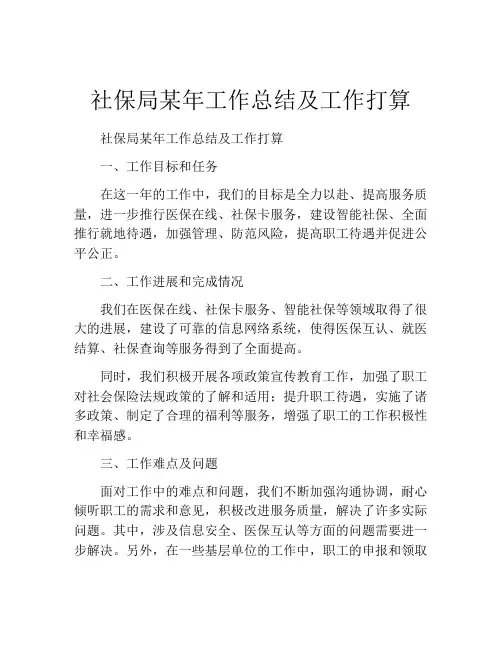 社保局某年工作总结及工作打算

社保局某年工作总结及工作打算

一、工作目标和任务

在这一年的工作中，我们的目标是全力以赴、提高服务质量，进一步推行医保在线、社保卡服务，建设智能社保、全面推行就地待遇，加强管理、防范风险，提高职工待遇并促进公平公正。

二、工作进展和完成情况

我们在医保在线、社保卡服务、智能社保等领域取得了很大的进展，建设了可靠的信息网络系统，使得医保互认、就医结算、社保查询等服务得到了全面提高。

同时，我们积极开展各项政策宣传教育工作，加强了职工对社会保险法规政策的了解和适用；提升职工待遇，实施了诸多政策、制定了合理的福利等服务，增强了职工的工作积极性和幸福感。

三、工作难点及问题

面对工作中的难点和问题，我们不断加强沟通协调，耐心倾听职工的需求和意见，积极改进服务质量，解决了许多实际问题。其中，涉及信息安全、医保互认等方面的问题需要进一步解决。另外，在一些基层单位的工作中，职工的申报和领取